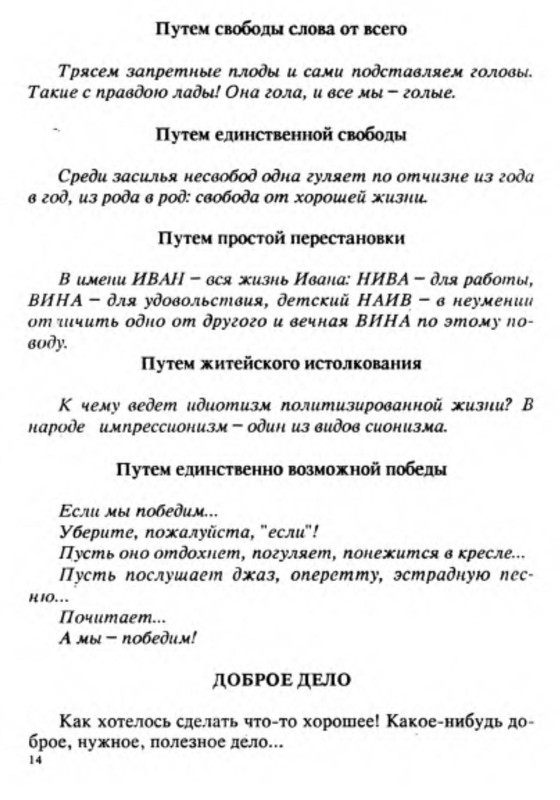 Путем свободы слова от всего

Трясем запретные плоды и сами подставляем головы. Такие с правдою лады! Она гола, и все мы – голые.

Путем единственной свободы

Среди засилья несвобод одна гуляет по отчизне из года в год, из рода в род: свобода от хорошей жизни.

Путем простой перестановки

В имени ИВАН – вся жизнь Ивана: НИВА – для работы, ВИНА – для удовольствия, детский НАИВ – в неумении отличить одно от другого и вечная ВИНА по этому поводу.

Путем житейского истолкования

К чему ведет идиотизм политизированной жизни? В народе импрессионизм – один из видов сионизма.

Путем единственно возможной победы

Если мы победим...
Уберите, пожалуйста, "если"!
Пусть оно отдохнет, погуляет, понежится в кресле...
Пусть послушает джаз, оперетту, эстрадную песню...
Почитает...
А мы – победим!

ДОБРОЕ ДЕЛО

Как хотелось сделать что-то хорошее! Какое-нибудь доброе, нужное, полезное дело...

14